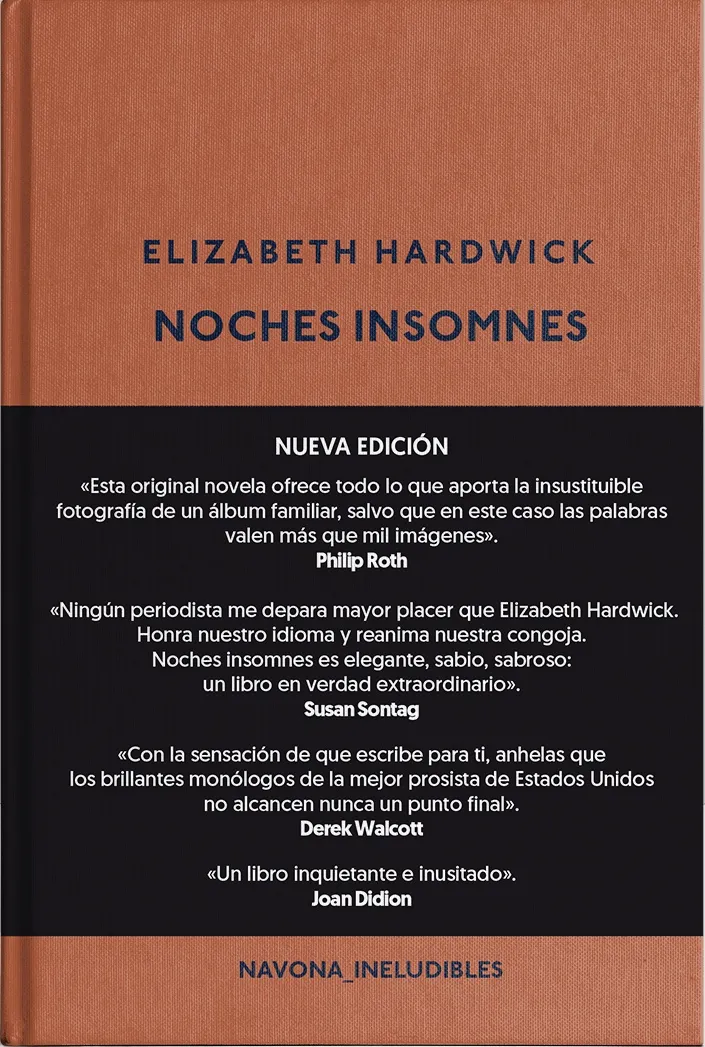 ELIZABETH HARDWICK

NOCHES INSOMNES

NUEVA EDICIÓN

«Esta original novela ofrece todo lo que aporta la insustituible fotografía de un álbum familiar, salvo que en este caso las palabras valen más que mil imágenes».
Philip Roth

«Ningún periodista me depara mayor placer que Elizabeth Hardwick. Honra nuestro idioma y reanima nuestra congoja. Noches insomnes es elegante, sabio, sabroso: un libro en verdad extraordinario».
Susan Sontag

«Con la sensación de que escribe para ti, anhelas que los brillantes monólogos de la mejor prosista de Estados Unidos no alcancen nunca un punto final».
Derek Walcott

«Un libro inquietante e inusitado».
Joan Didion

NAVONA_INELUDIBLES